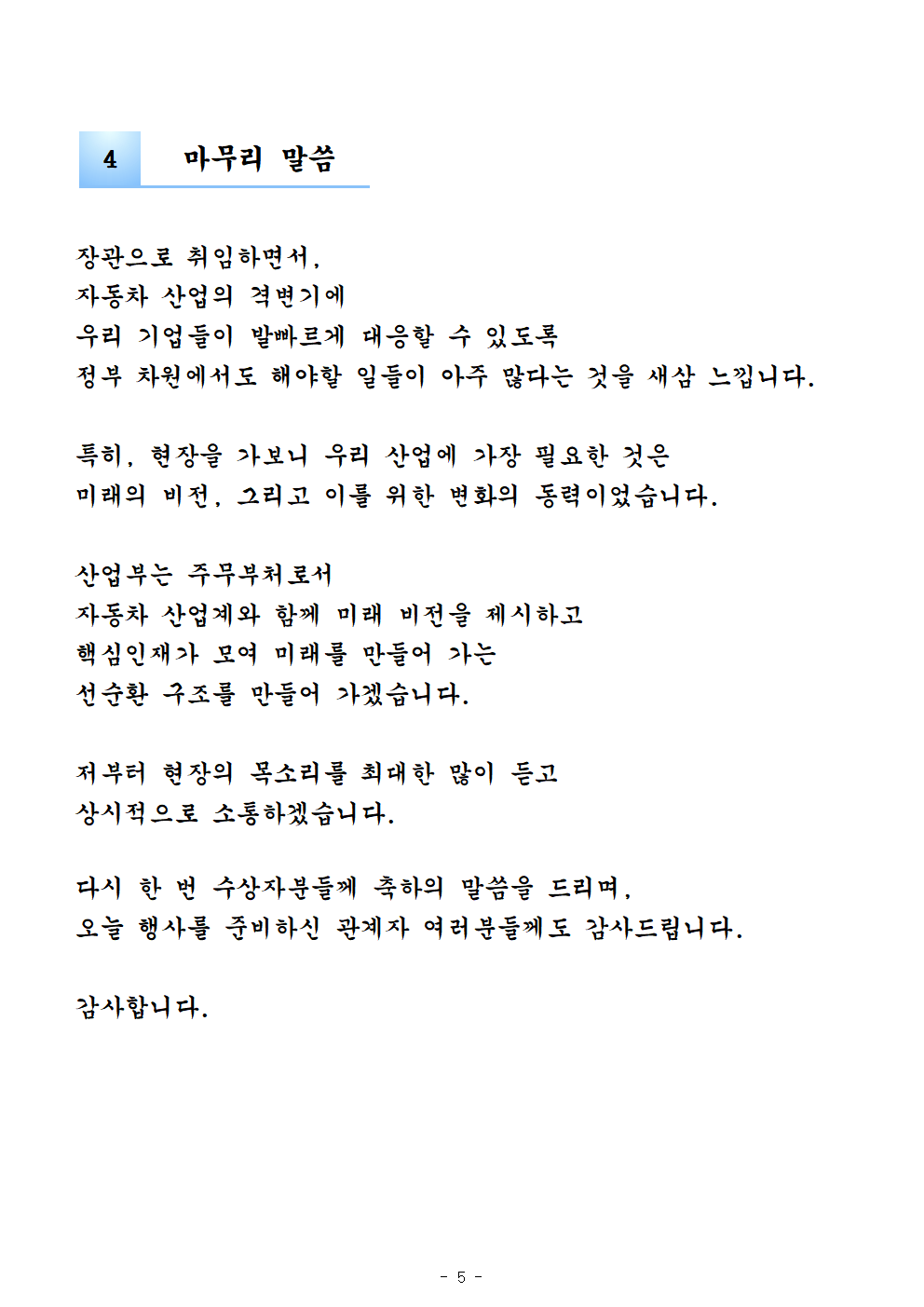 4 마무리 말씀

장관으로 취임하면서,
자동차 산업의 격변기에
우리 기업들이 발빠르게 대응할 수 있도록
정부 차원에서도 해야할 일들이 아주 많다는 것을 새삼 느낍니다.

특히, 현장을 가보니 우리 산업에 가장 필요한 것은
미래의 비전, 그리고 이를 위한 변화의 동력이었습니다.

산업부는 주무부처로서
자동차 산업계와 함께 미래 비전을 제시하고
핵심인재가 모여 미래를 만들어 가는
선순환 구조를 만들어 가겠습니다.

저부터 현장의 목소리를 최대한 많이 듣고
상시적으로 소통하겠습니다.

다시 한 번 수상자분들께 축하의 말씀을 드리며,
오늘 행사를 준비하신 관계자 여러분들께도 감사드립니다.

감사합니다.

- 5 -